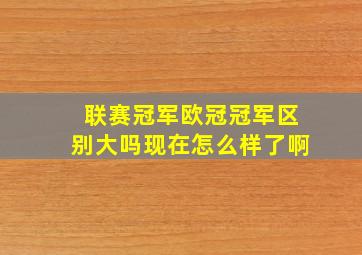 联赛冠军欧冠冠军区别大吗现在怎么样了啊